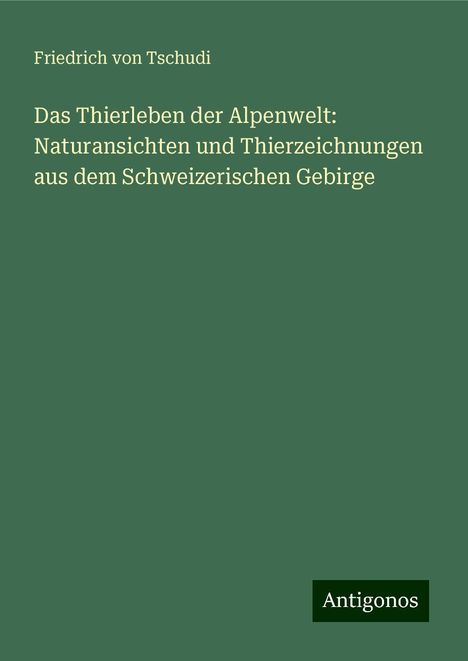 Friedrich von Tschudi

Das Thierleben der Alpenwelt: Naturansichten und Thierzeichnungen aus dem Schweizerischen Gebirge

Antigonos